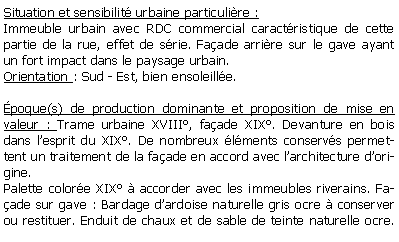 Situation et sensibilité urbaine particulière :
Immeuble urbain avec RDC commercial caractéristique de cette partie de la rue, effet de série. Façade arrière sur le gave ayant un fort impact dans le paysage urbain.
Orientation : Sud - Est, bien ensoleillée.

Époque(s) de production dominante et proposition de mise en valeur : Trame urbaine XVIII°, façade XIX°. Devanture en bois dans l'esprit du XIX°. De nombreux éléments conservés permettent un traitement de la façade en accord avec l'architecture d'origine.
Palette colorée XIX° à accorder avec les immeubles riverains. Façade sur gave : Bardage d'ardoise naturelle gris ocre à conserver ou restituer. Enduit de chaux et de sable de teinte naturelle ocre.